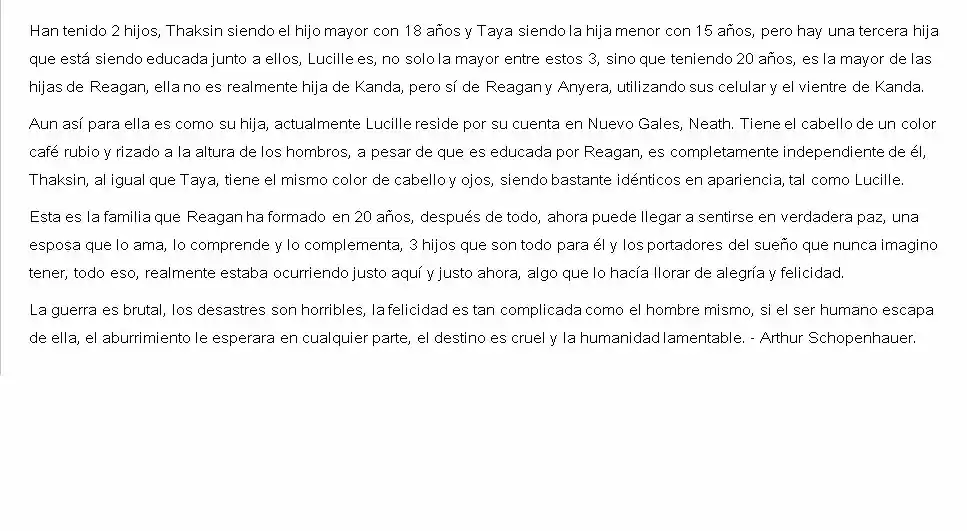 Han tenido 2 hijos, Thaksin siendo el hijo mayor con 18 años y Taya siendo la hija menor con 15 años, pero hay una tercera hija que está siendo educada junto a ellos, Lucille es, no solo la mayor entre estos 3, sino que teniendo 20 años, es la mayor de las hijas de Reagan, ella no es realmente hija de Kanda, pero sí de Reagan y Anyera, utilizando sus celular y el vientre de Kanda.

Aun así para ella es como su hija, actualmente Lucille reside por su cuenta en Nuevo Gales, Neath. Tiene el cabello de un color café rubio y rizado a la altura de los hombros, a pesar de que es educada por Reagan, es completamente independiente de él, Thaksin, al igual que Taya, tiene el mismo color de cabello y ojos, siendo bastante idénticos en apariencia, tal como Lucille.

Esta es la familia que Reagan ha formado en 20 años, después de todo, ahora puede llegar a sentirse en verdadera paz, una esposa que lo ama, lo comprende y lo complementa, 3 hijos que son todo para él y los portadores del sueño que nunca imagino tener, todo eso, realmente estaba ocurriendo justo aquí y justo ahora, algo que lo hacía llorar de alegría y felicidad.

La guerra es brutal, los desastres son horribles, la felicidad es tan complicada como el hombre mismo, si el ser humano escapa de ella, el aburrimiento le esperara en cualquier parte, el destino es cruel y la humanidad lamentable. - Arthur Schopenhauer.